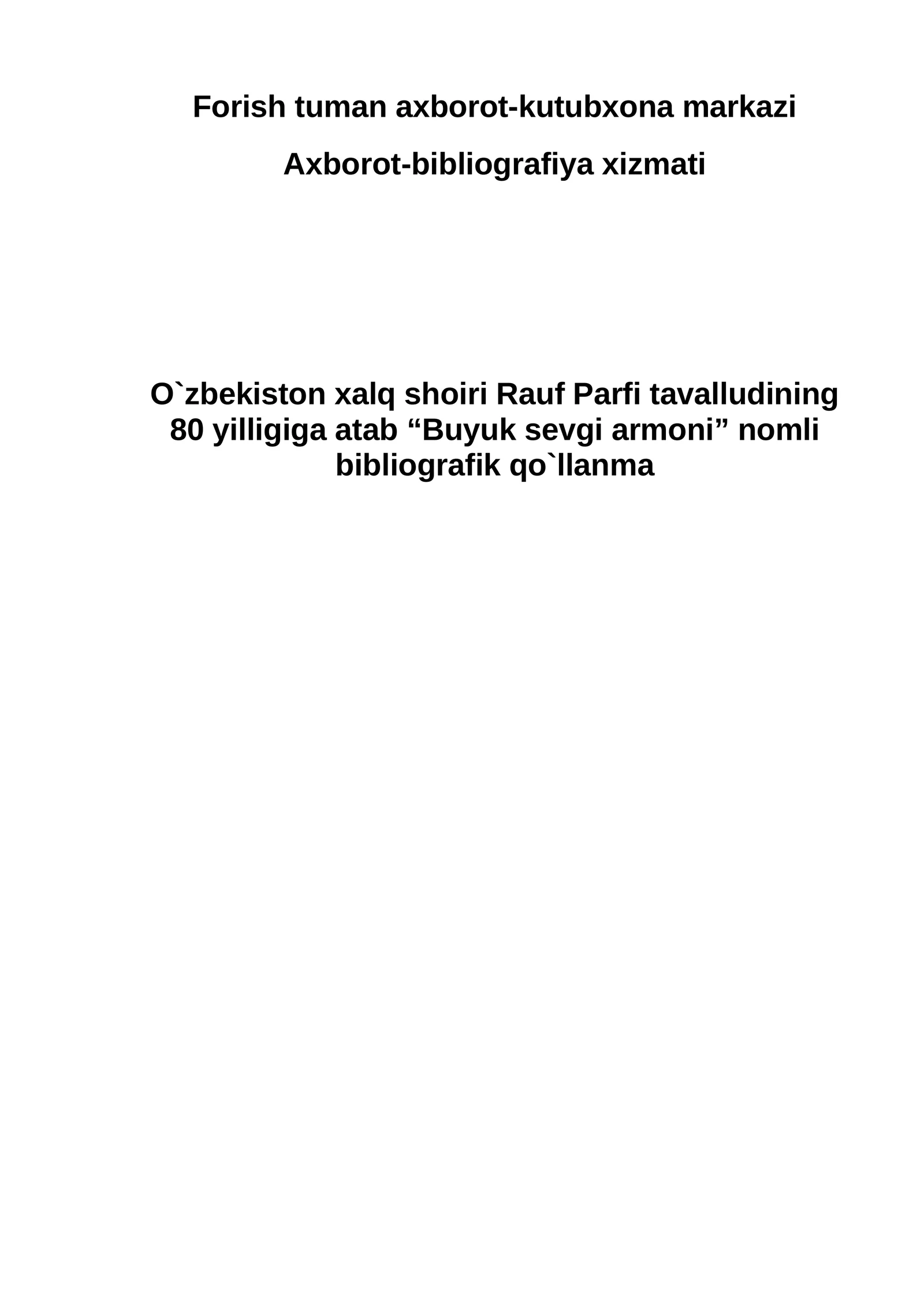 Forish tuman axborot-kutubxona markazi

Axborot-bibliografiya xizmati

O`zbekiston xalq shoiri Rauf Parfi tavalludining 80 yilligiga atab “Buyuk sevgi armoni” nomli bibliografik qo`llanma